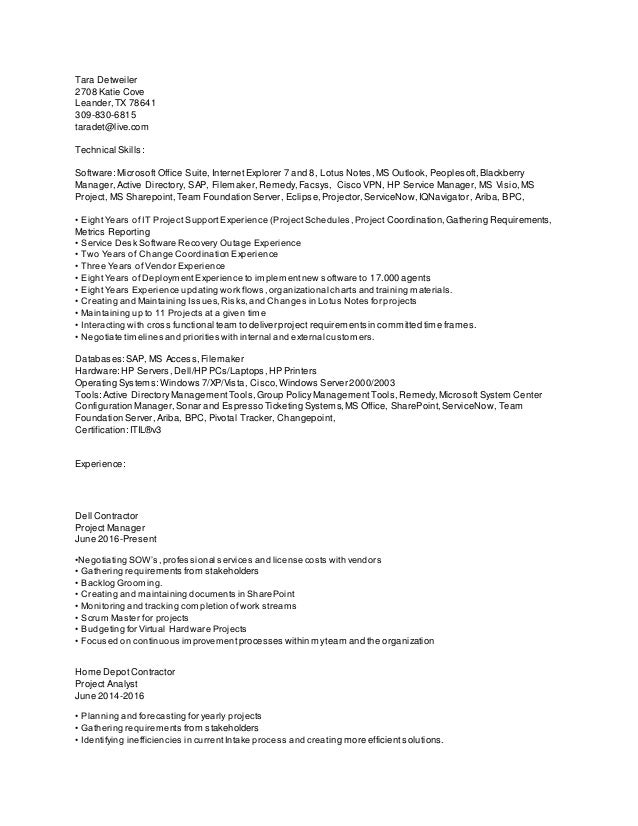 Tara Detweiler
2708 Katie Cove
Leander, TX 78641
309-830-6815
taradet@live.com

Technical Skills:

Software: Microsoft Office Suite, Internet Explorer 7 and 8, Lotus Notes, MS Outlook, Peoplesoft, Blackberry Manager, Active Directory, SAP, Filemaker, Remedy, Facsys, Cisco VPN, HP Service Manager, MS Visio, MS Project, MS Sharepoint, Team Foundation Server, Eclipse, Projector, ServiceNow, IQNavigator, Ariba, BPC,

• Eight Years of IT Project Support Experience (Project Schedules, Project Coordination, Gathering Requirements, Metrics Reporting
• Service Desk Software Recovery Outage Experience
• Two Years of Change Coordination Experience
• Three Years of Vendor Experience
• Eight Years of Deployment Experience to implement new software to 17,000 agents
• Eight Years Experience updating work flows, organizational charts and training materials.
• Creating and Maintaining Issues, Risks, and Changes in Lotus Notes for projects
• Maintaining up to 11 Projects at a given time
• Interacting with cross functional team to deliver project requirements in committed time frames.
• Negotiate timelines and priorities with internal and external customers.

Databases: SAP, MS Access, Filemaker
Hardware: HP Servers, Dell/HP PCs/Laptops, HP Printers
Operating Systems: Windows 7/XP/Vista, Cisco, Windows Server 2000/2003
Tools: Active Directory Management Tools, Group Policy Management Tools, Remedy, Microsoft System Center Configuration Manager, Sonar and Espresso Ticketing Systems, MS Office, SharePoint, ServiceNow, Team Foundation Server, Ariba, BPC, Pivotal Tracker, Changepoint,
Certification: ITIL®v3

Experience:

Dell Contractor
Project Manager
June 2016-Present

•Negotiating SOW's, professional services and license costs with vendors
• Gathering requirements from stakeholders
• Backlog Grooming.
• Creating and maintaining documents in SharePoint
• Monitoring and tracking completion of work streams
• Scrum Master for projects
• Budgeting for Virtual Hardware Projects
• Focused on continuous improvement processes within my team and the organization

Home Depot Contractor
Project Analyst
June 2014-2016

• Planning and forecasting for yearly projects
• Gathering requirements from stakeholders
• Identifying inefficiencies in current Intake process and creating more efficient solutions.